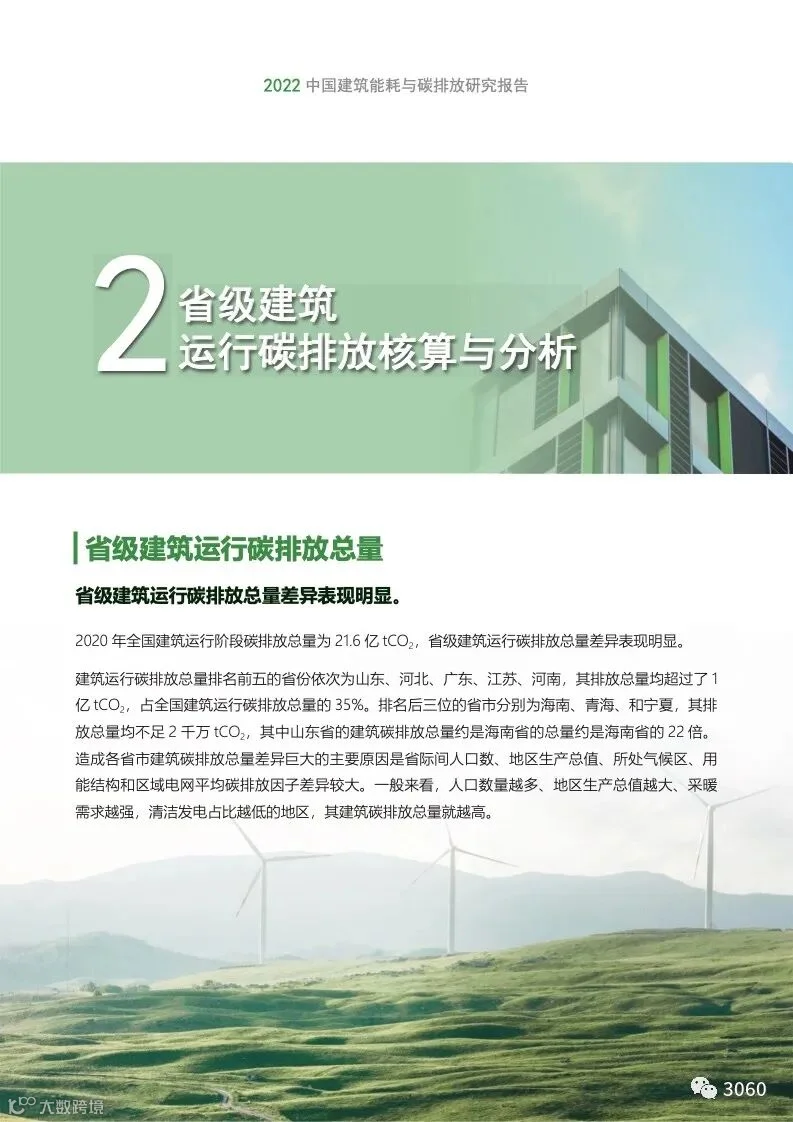 2022中国建筑能耗与碳排放研究报告

2 省级建筑
运行碳排放核算与分析

省级建筑运行碳排放总量

省级建筑运行碳排放总量差异表现明显。

2020年全国建筑运行阶段碳排放总量为21.6亿$tCO_2$，省级建筑运行碳排放总量差异表现明显。

建筑运行碳排放总量排名前五的省份依次为山东、河北、广东、江苏、河南，其排放总量均超过了1亿$tCO_2$，占全国建筑运行碳排放总量的35%。排名后三位的省市分别为海南、青海、和宁夏，其排放总量均不足2千万$tCO_2$，其中山东省的建筑碳排放总量约是海南省的总量约是海南省的22倍。造成各省市建筑碳排放总量差异巨大的主要原因是省际间人口数、地区生产总值、所处气候区、用能结构和区域电网平均碳排放因子差异较大。一般来看，人口数量越多、地区生产总值越大、采暖需求越强，清洁发电占比越低的地区，其建筑碳排放总量就越高。

大数跨境

3060